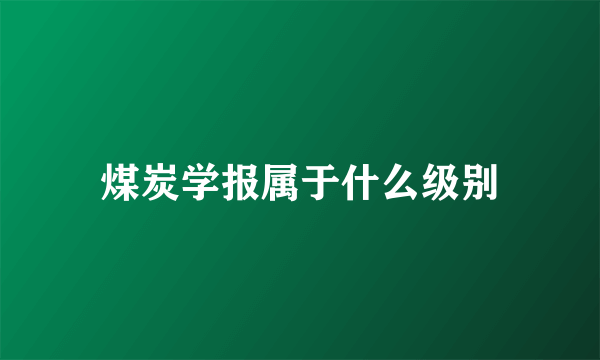 煤炭学报属于什么级别